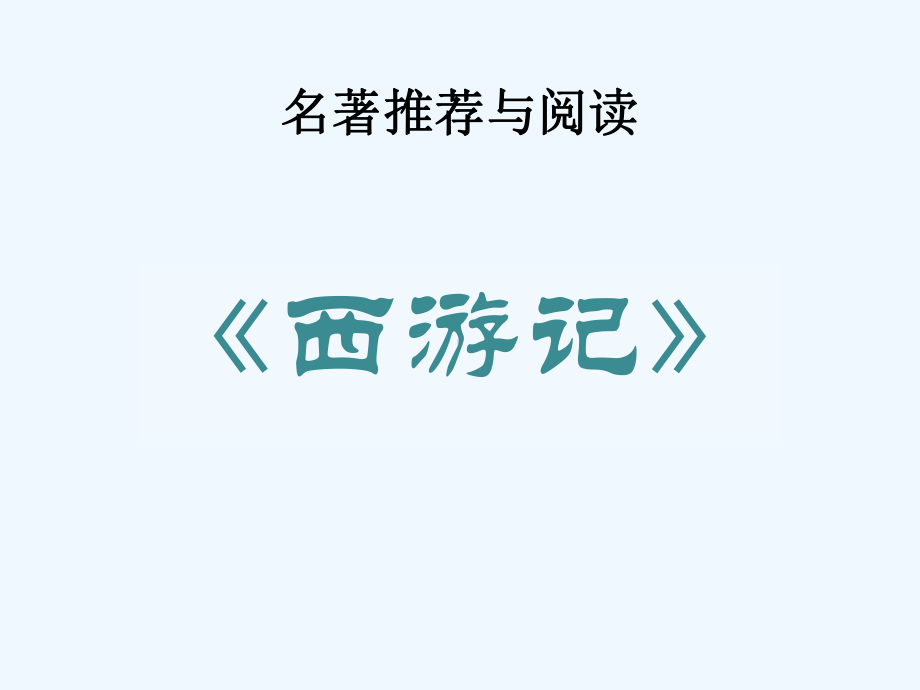 名著推荐与阅读

《西游记》